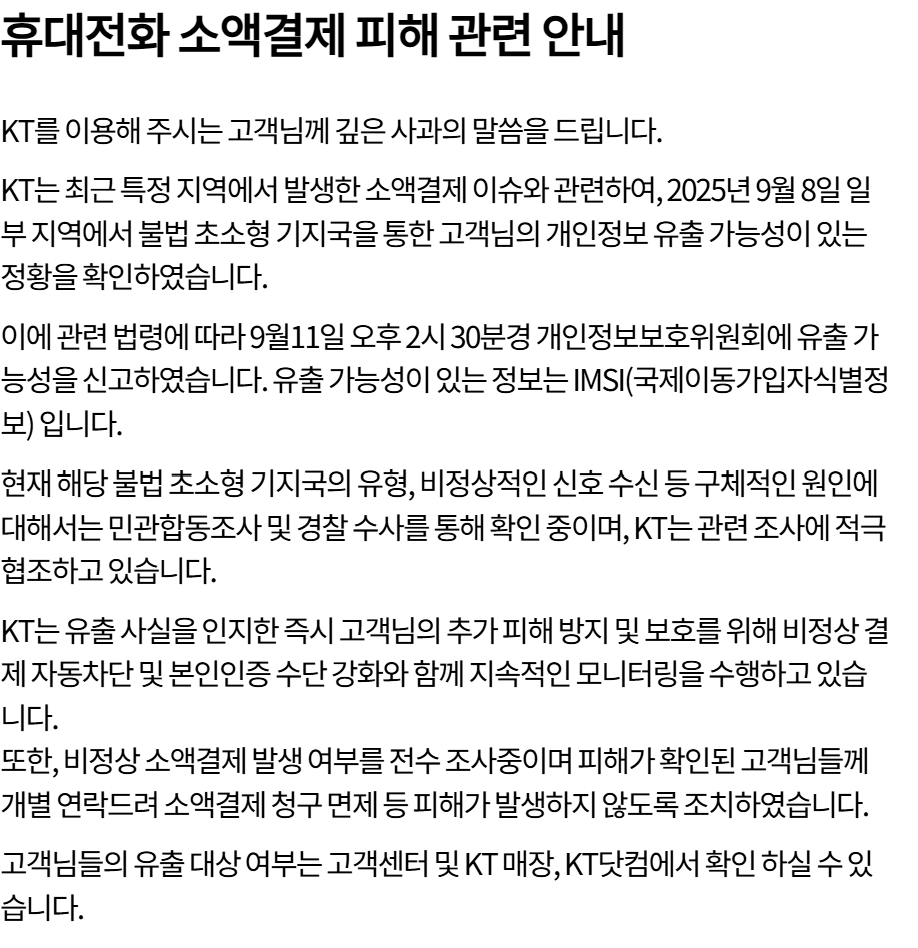 휴대전화 소액결제 피해 관련 안내

KT를 이용해 주시는 고객님께 깊은 사과의 말씀을 드립니다.

KT는 최근 특정 지역에서 발생한 소액결제 이슈와 관련하여, 2025년 9월 8일 일부 지역에서 불법 초소형 기지국을 통한 고객님의 개인정보 유출 가능성이 있는 정황을 확인하였습니다.

이에 관련 법령에 따라 9월11일 오후 2시 30분경 개인정보보호위원회에 유출 가능성을 신고하였습니다. 유출 가능성이 있는 정보는 IMSI(국제이동가입자식별정보) 입니다.

현재 해당 불법 초소형 기지국의 유형, 비정상적인 신호 수신 등 구체적인 원인에 대해서는 민관합동조사 및 경찰 수사를 통해 확인 중이며, KT는 관련 조사에 적극 협조하고 있습니다.

KT는 유출 사실을 인지한 즉시 고객님의 추가 피해 방지 및 보호를 위해 비정상 결제 자동차단 및 본인인증 수단 강화와 함께 지속적인 모니터링을 수행하고 있습니다.
또한, 비정상 소액결제 발생 여부를 전수 조사중이며 피해가 확인된 고객님들께 개별 연락드려 소액결제 청구 면제 등 피해가 발생하지 않도록 조치하였습니다.

고객님들의 유출 대상 여부는 고객센터 및 KT 매장, KT닷컴에서 확인 하실 수 있습니다.